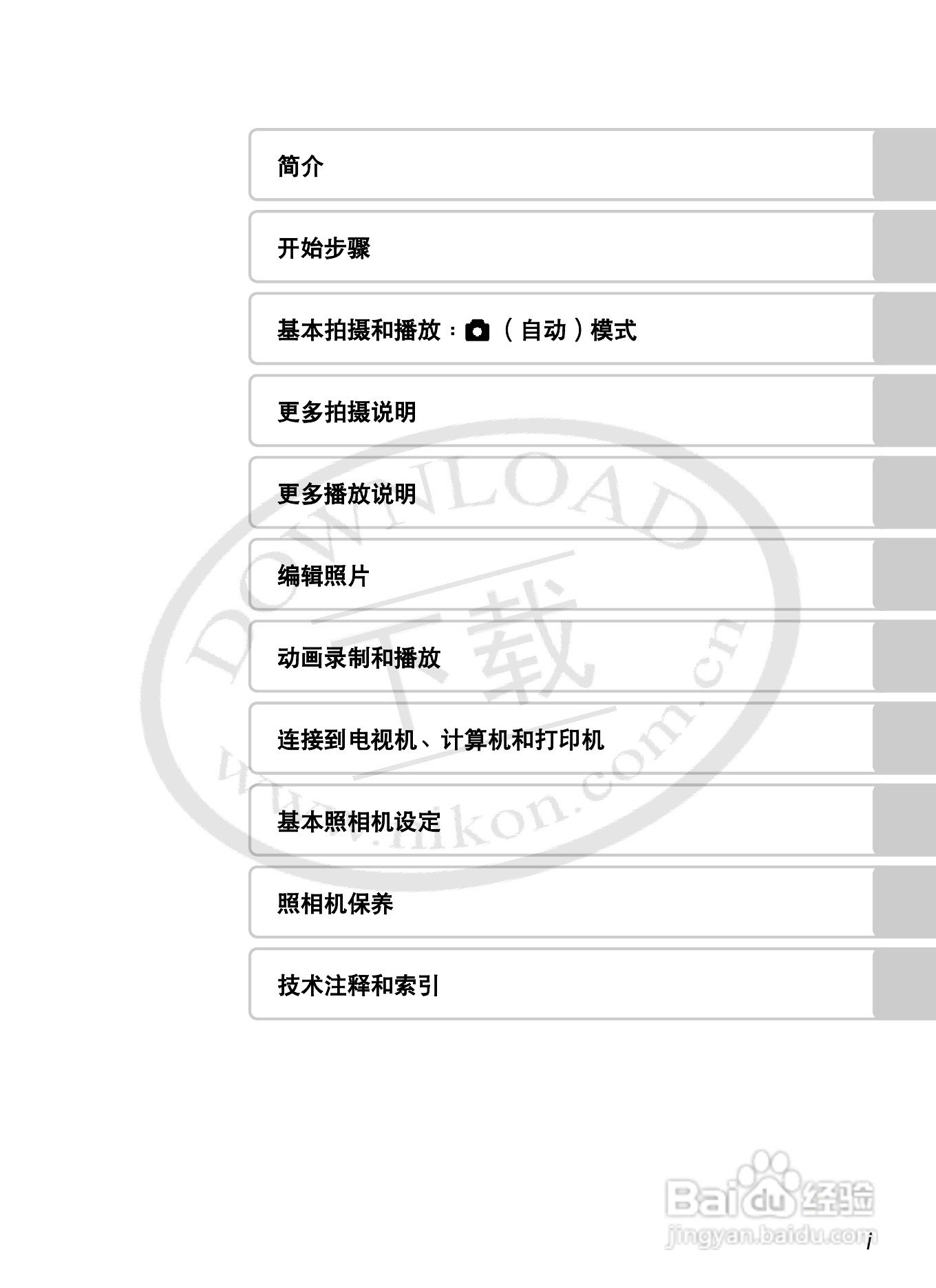 简介

开始步骤

基本拍摄和播放：（自动）模式

更多拍摄说明

更多播放说明

编辑照片

动画录制和播放

连接到电视机、计算机和打印机

基本照相机设定

照相机保养

技术注释和索引

i

DOWNLOAD 下载 www.nikon.com.cn

Baidu经验 jingyan.baidu.com